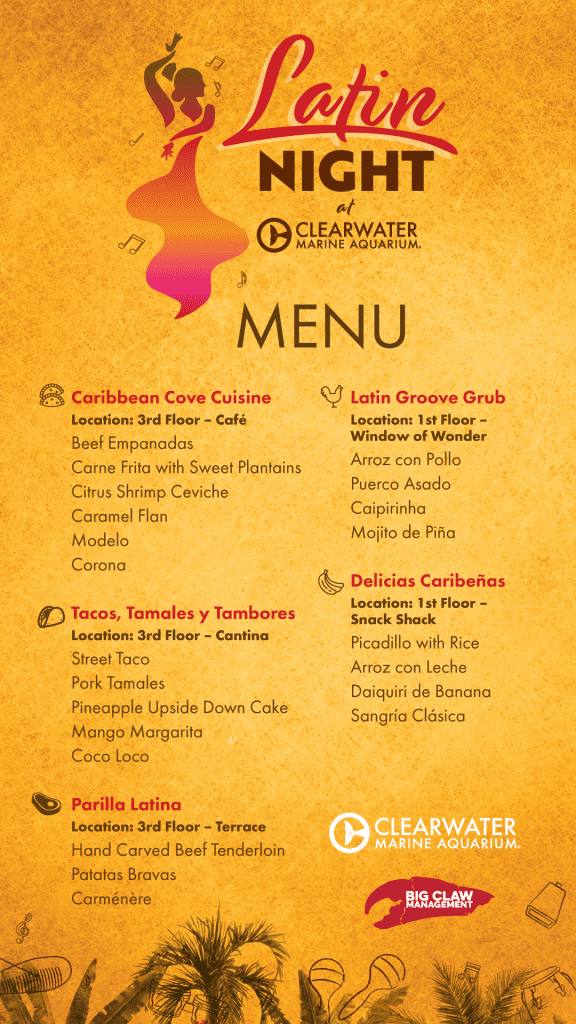 Latin NIGHT at CLEARWATER MARINE AQUARIUM.

MENU

Caribbean Cove Cuisine
Location: 3rd Floor – Café
Beef Empanadas
Carne Frita with Sweet Plantains
Citrus Shrimp Ceviche
Caramel Flan
Modelo
Corona

Tacos, Tamales y Tambores
Location: 3rd Floor – Cantina
Street Taco
Pork Tamales
Pineapple Upside Down Cake
Mango Margarita
Coco Loco

Parilla Latina
Location: 3rd Floor – Terrace
Hand Carved Beef Tenderloin
Patatas Bravas
Carménère

Latin Groove Grub
Location: 1st Floor – Window of Wonder
Arroz con Pollo
Puerco Asado
Caipirinha
Mojito de Piña

Delicias Caribeñas
Location: 1st Floor – Snack Shack
Picadillo with Rice
Arroz con Leche
Daiquiri de Banana
Sangría Clásica

CLEARWATER MARINE AQUARIUM.

BIG CLAW MANAGEMENT